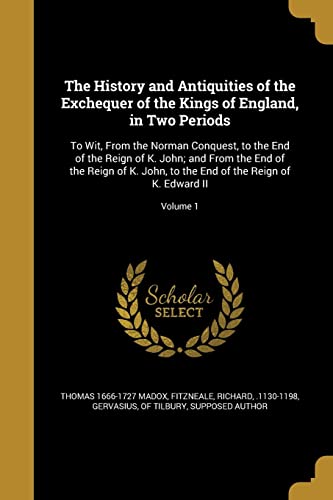 The History and Antiquities of the Exchequer of the Kings of England, in Two Periods

To Wit, From the Norman Conquest, to the End of the Reign of K. John; and From the End of the Reign of K. John, to the End of the Reign of K. Edward II

Volume 1

Scholar
SELECT

THOMAS 1666-1727 MADOX, FITZNEALE, RICHARD, .1130-1198, GERVASIUS, OF TILBURY, SUPPOSED AUTHOR